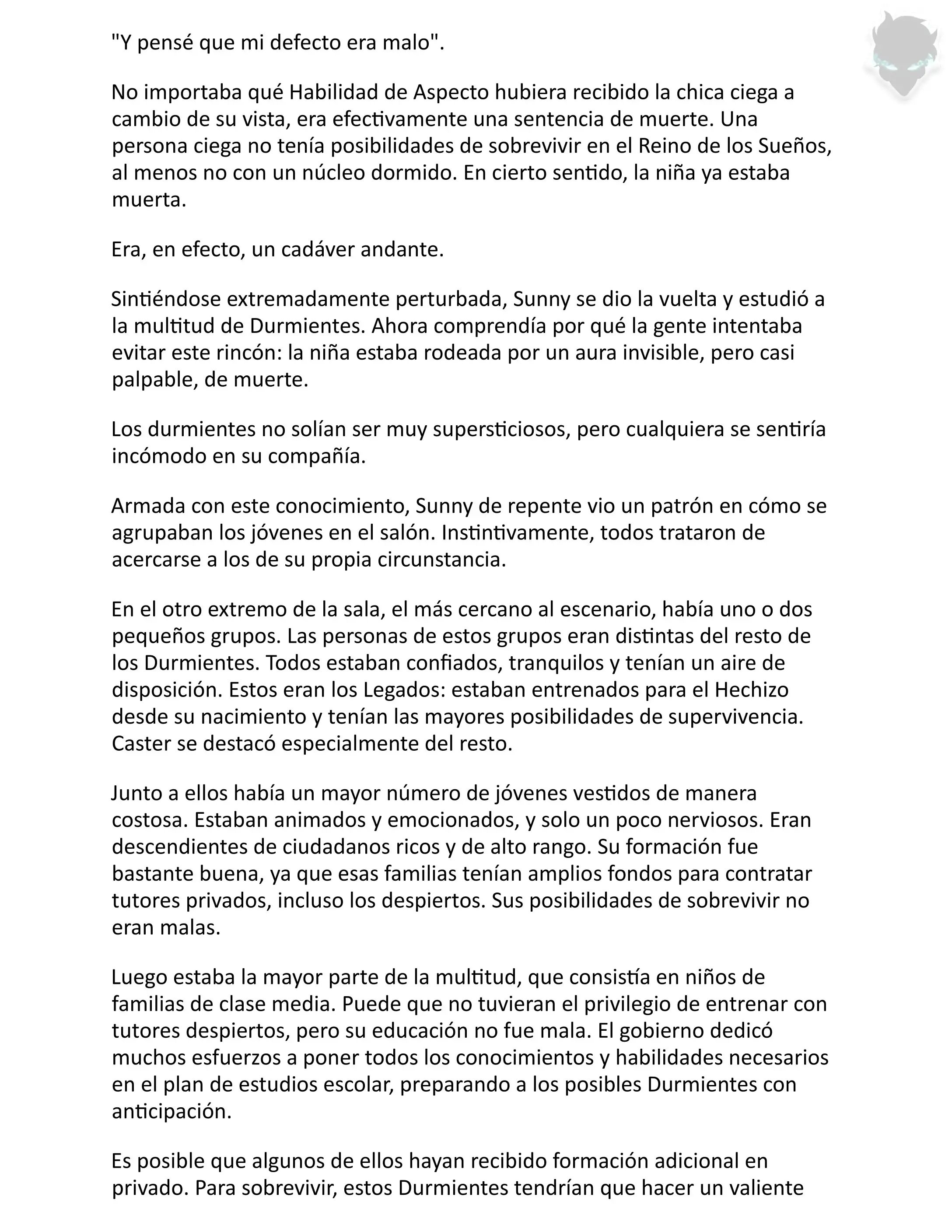 "Y pensé que mi defecto era malo".

No importaba qué Habilidad de Aspecto hubiera recibido la chica ciega a cambio de su vista, era efectivamente una sentencia de muerte. Una persona ciega no tenía posibilidades de sobrevivir en el Reino de los Sueños, al menos no con un núcleo dormido. En cierto sentido, la niña ya estaba muerta.

Era, en efecto, un cadáver andante.

Sintiéndose extremadamente perturbada, Sunny se dio la vuelta y estudió a la multitud de Durmientes. Ahora comprendía por qué la gente intentaba evitar este rincón: la niña estaba rodeada por un aura invisible, pero casi palpable, de muerte.

Los durmientes no solían ser muy supersticiosos, pero cualquiera se sentiría incómodo en su compañía.

Armada con este conocimiento, Sunny de repente vio un patrón en cómo se agrupaban los jóvenes en el salón. Instintivamente, todos trataron de acercarse a los de su propia circunstancia.

En el otro extremo de la sala, el más cercano al escenario, había uno o dos pequeños grupos. Las personas de estos grupos eran distintas del resto de los Durmientes. Todos estaban confiados, tranquilos y tenían un aire de disposición. Estos eran los Legados: estaban entrenados para el Hechizo desde su nacimiento y tenían las mayores posibilidades de supervivencia. Caster se destacó especialmente del resto.

Junto a ellos había un mayor número de jóvenes vestidos de manera costosa. Estaban animados y emocionados, y solo un poco nerviosos. Eran descendientes de ciudadanos ricos y de alto rango. Su formación fue bastante buena, ya que esas familias tenían amplios fondos para contratar tutores privados, incluso los despiertos. Sus posibilidades de sobrevivir no eran malas.

Luego estaba la mayor parte de la multitud, que consistía en niños de familias de clase media. Puede que no tuvieran el privilegio de entrenar con tutores despiertos, pero su educación no fue mala. El gobierno dedicó muchos esfuerzos a poner todos los conocimientos y habilidades necesarios en el plan de estudios escolar, preparando a los posibles Durmientes con anticipación.

Es posible que algunos de ellos hayan recibido formación adicional en privado. Para sobrevivir, estos Durmientes tendrían que hacer un valiente